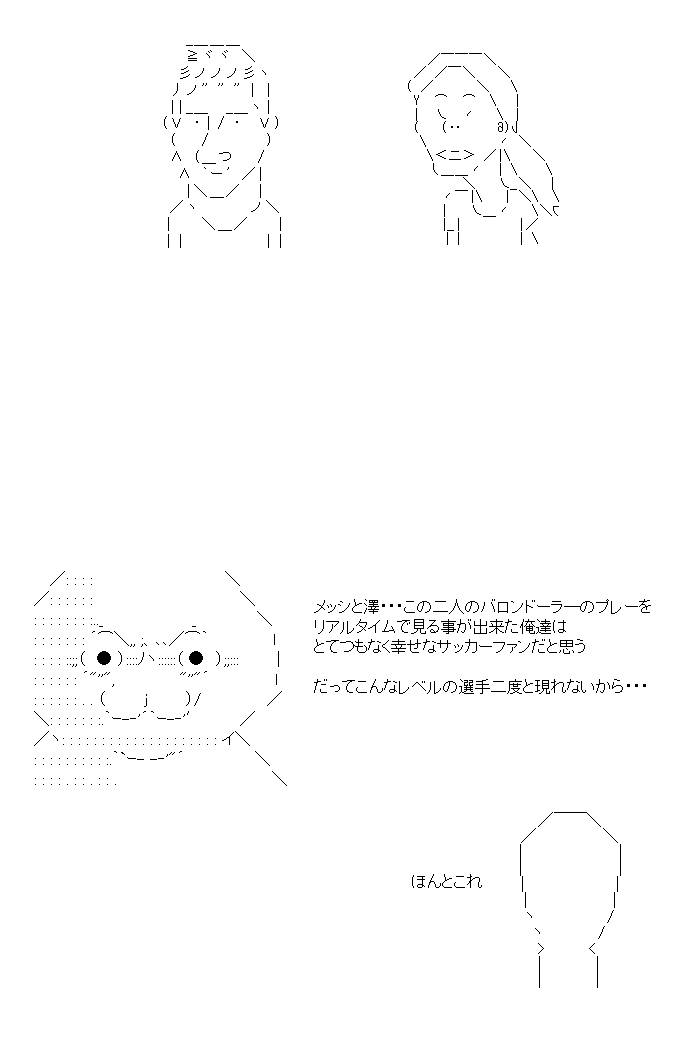 メッシと澤･･･この二人のバロンドーラーのプレーを
リアルタイムで見る事が出来た俺達は
とてつもなく幸せなサッカーファンだと思う

だってこんなレベルの選手二度と現れないから･･･

ほんとこれ